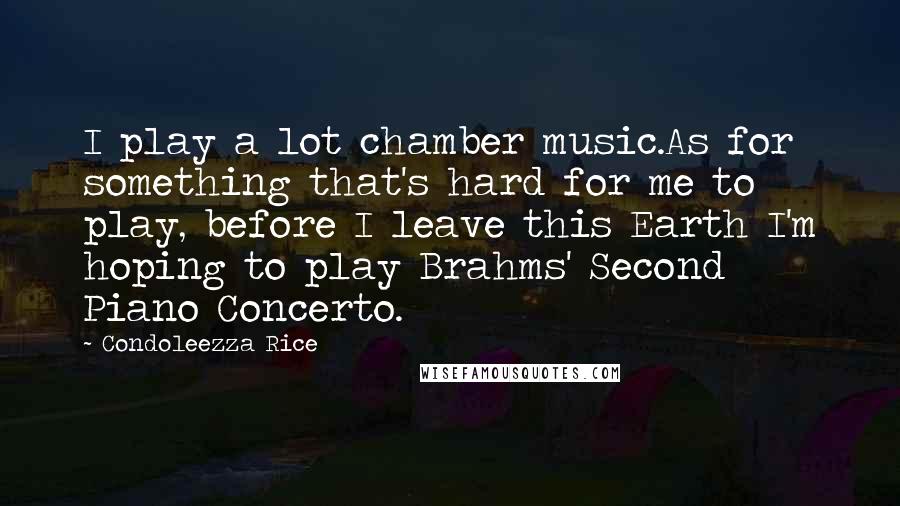 I play a lot chamber music.As for something that's hard for me to play, before I leave this Earth I'm hoping to play Brahms' Second Piano Concerto.

~ Condoleezza Rice

WISEFAMOUSQUOTES.COM